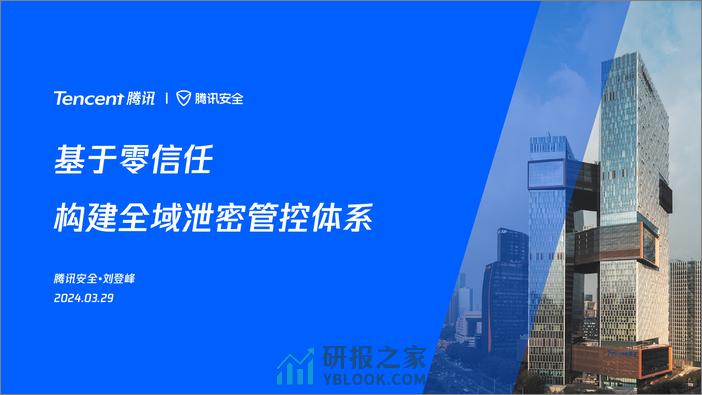 Tencent 腾讯 | 腾讯安全

基于零信任

构建全域泄密管控体系

腾讯安全•刘登峰

2024.03.29

研报之家
YBLOOK.COM